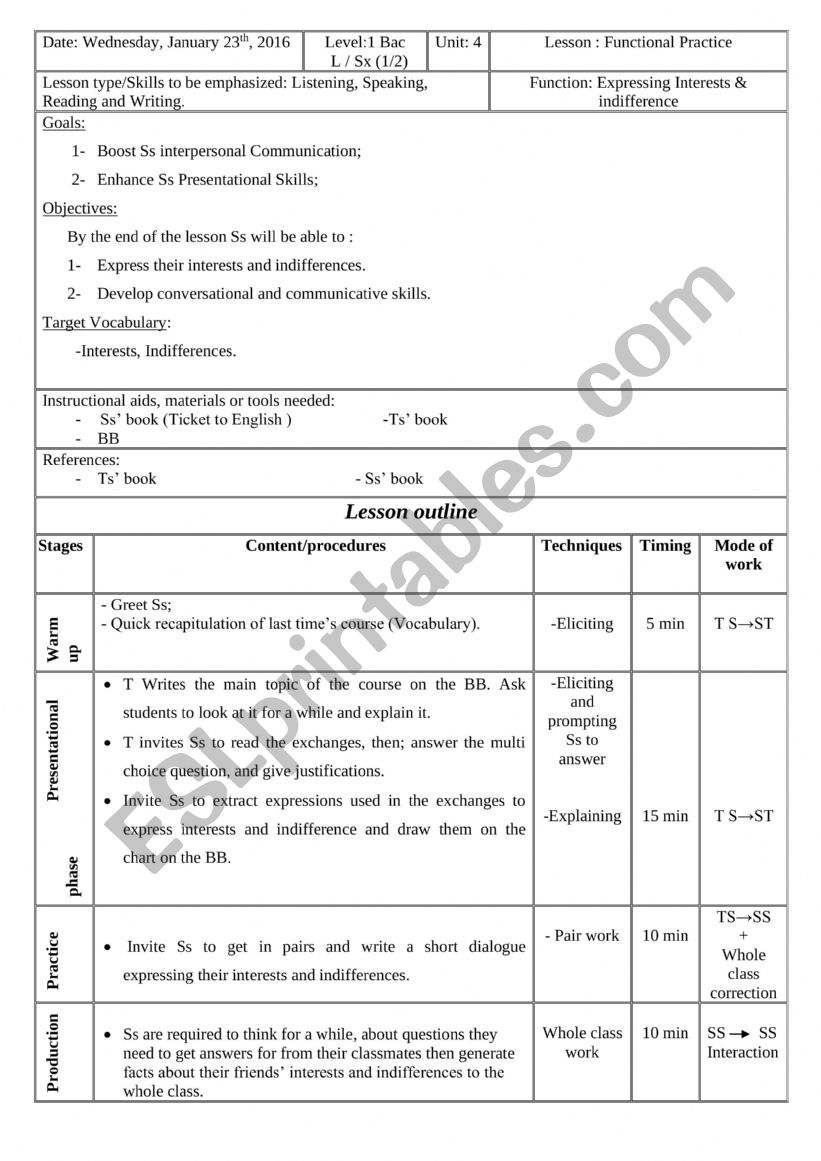 | Date: Wednesday, January 23$^{th}$, 2016 | Level:1 Bac L / Sx (1/2) | Unit: 4 | Lesson : Functional Practice |
|---|---|---|---|
| Lesson type/Skills to be emphasized: Listening, Speaking, Reading and Writing. | | | Function: Expressing Interests & indifference |

Goals:

1- Boost Ss interpersonal Communication;

2- Enhance Ss Presentational Skills;

Objectives:

By the end of the lesson Ss will be able to :

1- Express their interests and indifferences.

2- Develop conversational and communicative skills.

Target Vocabulary:

-Interests, Indifferences.

Instructional aids, materials or tools needed:
- Ss' book (Ticket to English ) -Ts' book
- BB

References:
- Ts' book - Ss' book

Lesson outline

| Stages | Content/procedures | Techniques | Timing | Mode of work |
|---|---|---|---|---|
| Warm up | - Greet Ss; - Quick recapitulation of last time's course (Vocabulary). | -Eliciting | 5 min | T S→ST |
| Presentational phase | • T Writes the main topic of the course on the BB. Ask students to look at it for a while and explain it. • T invites Ss to read the exchanges, then; answer the multi choice question, and give justifications. • Invite Ss to extract expressions used in the exchanges to express interests and indifference and draw them on the chart on the BB. | -Eliciting and prompting Ss to answer -Explaining | 15 min | T S→ST |
| Practice | • Invite Ss to get in pairs and write a short dialogue expressing their interests and indifferences. | - Pair work | 10 min | TS→SS + Whole class correction |
| Production | • Ss are required to think for a while, about questions they need to get answers for from their classmates then generate facts about their friends' interests and indifferences to the whole class. | Whole class work | 10 min | SS → SS Interaction |

ESLprintables.com